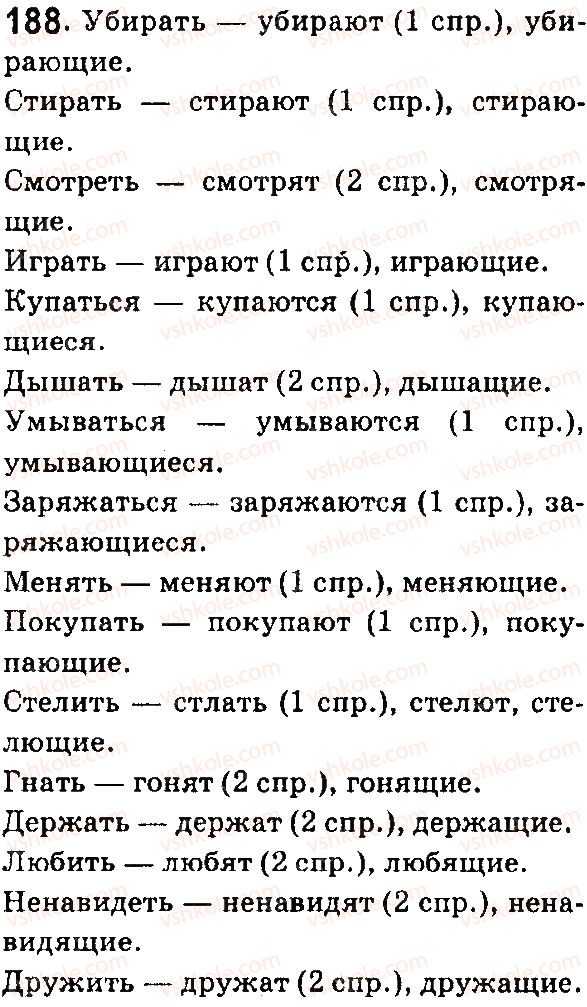 188. Убирать — убирают (1 спр.), убирающие.

Стирать — стирают (1 спр.), стирающие.

Смотреть — смотрят (2 спр.), смотрящие.

Играть — играют (1 спр.), играющие.

Купаться — купаются (1 спр.), купающиеся.

Дышать — дышат (2 спр.), дышащие.

Умываться — умываются (1 спр.), умывающиеся.

Заряжаться — заряжаются (1 спр.), заряжающиеся.

Менять — меняют (1 спр.), меняющие.

Покупать — покупают (1 спр.), покупающие.

Стелить — стлать (1 спр.), стелют, стелющие.

Гнать — гонят (2 спр.), гонящие.

Держать — держат (2 спр.), держащие.

Любить — любят (2 спр.), любящие.

Ненавидеть — ненавидят (2 спр.), ненавидящие.

Дружить — дружат (2 спр.), дружащие.

vshkole.com